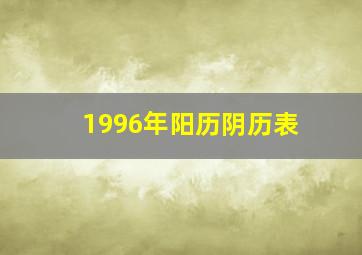 1996年阳历阴历表